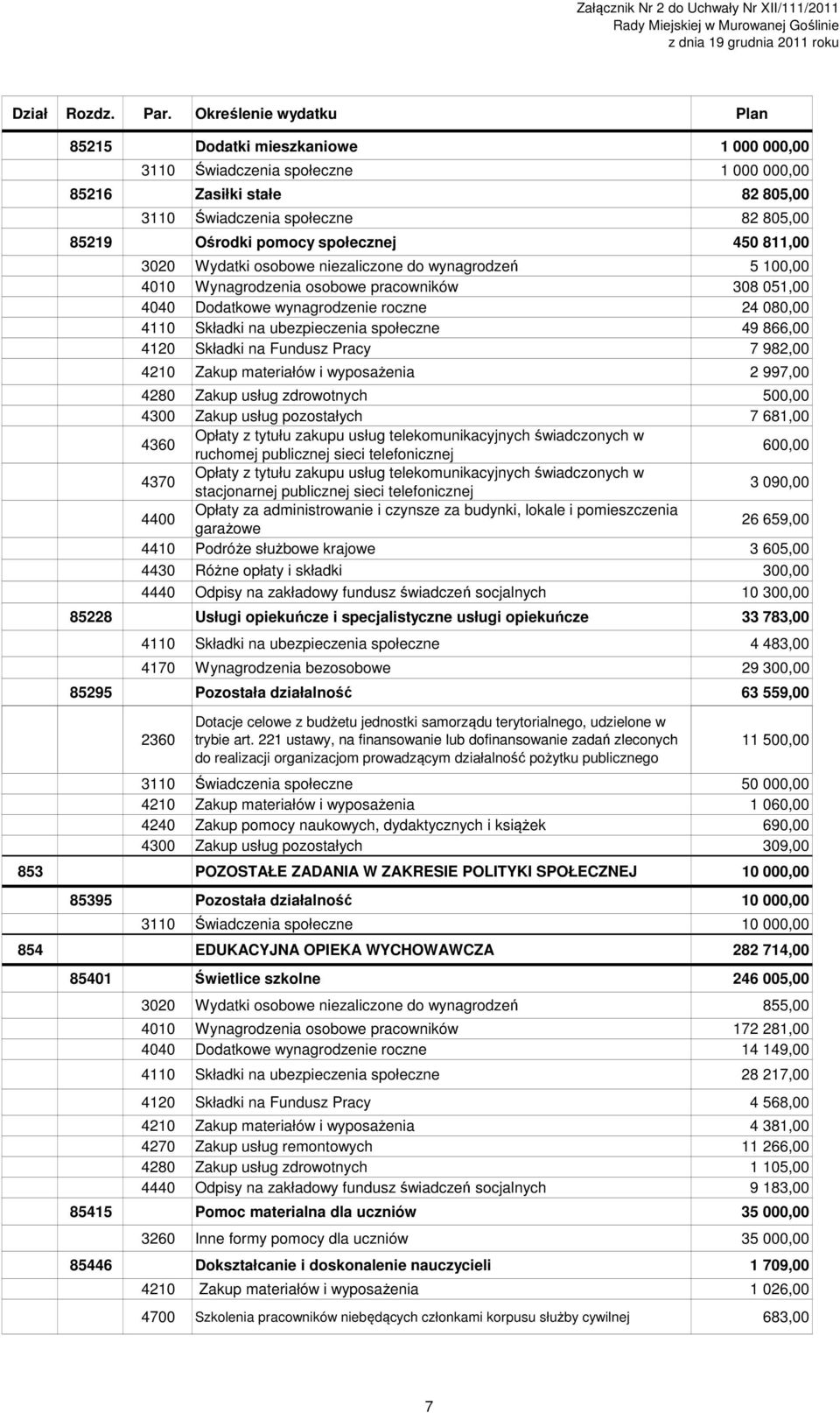 Załącznik Nr 2 do Uchwały Nr XII/111/2011
Rady Miejskiej w Murowanej Goślinie
z dnia 19 grudnia 2011 roku

| Dział | Rozdz. | Par. | Określenie wydatku | Plan |
|---|---|---|---|---|
| | 85215 | | Dodatki mieszkaniowe | 1 000 000,00 |
| | | 3110 | Świadczenia społeczne | 1 000 000,00 |
| | 85216 | | Zasiłki stałe | 82 805,00 |
| | | 3110 | Świadczenia społeczne | 82 805,00 |
| | 85219 | | Ośrodki pomocy społecznej | 450 811,00 |
| | | 3020 | Wydatki osobowe niezaliczone do wynagrodzeń | 5 100,00 |
| | | 4010 | Wynagrodzenia osobowe pracowników | 308 051,00 |
| | | 4040 | Dodatkowe wynagrodzenie roczne | 24 080,00 |
| | | 4110 | Składki na ubezpieczenia społeczne | 49 866,00 |
| | | 4120 | Składki na Fundusz Pracy | 7 982,00 |
| | | 4210 | Zakup materiałów i wyposażenia | 2 997,00 |
| | | 4280 | Zakup usług zdrowotnych | 500,00 |
| | | 4300 | Zakup usług pozostałych | 7 681,00 |
| | | 4360 | Opłaty z tytułu zakupu usług telekomunikacyjnych świadczonych w ruchomej publicznej sieci telefonicznej | 600,00 |
| | | 4370 | Opłaty z tytułu zakupu usług telekomunikacyjnych świadczonych w stacjonarnej publicznej sieci telefonicznej | 3 090,00 |
| | | 4400 | Opłaty za administrowanie i czynsze za budynki, lokale i pomieszczenia garażowe | 26 659,00 |
| | | 4410 | Podróże służbowe krajowe | 3 605,00 |
| | | 4430 | Różne opłaty i składki | 300,00 |
| | | 4440 | Odpisy na zakładowy fundusz świadczeń socjalnych | 10 300,00 |
| | 85228 | | Usługi opiekuńcze i specjalistyczne usługi opiekuńcze | 33 783,00 |
| | | 4110 | Składki na ubezpieczenia społeczne | 4 483,00 |
| | | 4170 | Wynagrodzenia bezosobowe | 29 300,00 |
| | 85295 | | Pozostała działalność | 63 559,00 |
| | | 2360 | Dotacje celowe z budżetu jednostki samorządu terytorialnego, udzielone w trybie art. 221 ustawy, na finansowanie lub dofinansowanie zadań zleconych do realizacji organizacjom prowadzącym działalność pożytku publicznego | 11 500,00 |
| | | 3110 | Świadczenia społeczne | 50 000,00 |
| | | 4210 | Zakup materiałów i wyposażenia | 1 060,00 |
| | | 4240 | Zakup pomocy naukowych, dydaktycznych i książek | 690,00 |
| | | 4300 | Zakup usług pozostałych | 309,00 |
| 853 | | | POZOSTAŁE ZADANIA W ZAKRESIE POLITYKI SPOŁECZNEJ | 10 000,00 |
| | 85395 | | Pozostała działalność | 10 000,00 |
| | | 3110 | Świadczenia społeczne | 10 000,00 |
| 854 | | | EDUKACYJNA OPIEKA WYCHOWAWCZA | 282 714,00 |
| | 85401 | | Świetlice szkolne | 246 005,00 |
| | | 3020 | Wydatki osobowe niezaliczone do wynagrodzeń | 855,00 |
| | | 4010 | Wynagrodzenia osobowe pracowników | 172 281,00 |
| | | 4040 | Dodatkowe wynagrodzenie roczne | 14 149,00 |
| | | 4110 | Składki na ubezpieczenia społeczne | 28 217,00 |
| | | 4120 | Składki na Fundusz Pracy | 4 568,00 |
| | | 4210 | Zakup materiałów i wyposażenia | 4 381,00 |
| | | 4270 | Zakup usług remontowych | 11 266,00 |
| | | 4280 | Zakup usług zdrowotnych | 1 105,00 |
| | | 4440 | Odpisy na zakładowy fundusz świadczeń socjalnych | 9 183,00 |
| | 85415 | | Pomoc materialna dla uczniów | 35 000,00 |
| | | 3260 | Inne formy pomocy dla uczniów | 35 000,00 |
| | 85446 | | Dokształcanie i doskonalenie nauczycieli | 1 709,00 |
| | | 4210 | Zakup materiałów i wyposażenia | 1 026,00 |
| | | 4700 | Szkolenia pracowników niebędących członkami korpusu służby cywilnej | 683,00 |

7